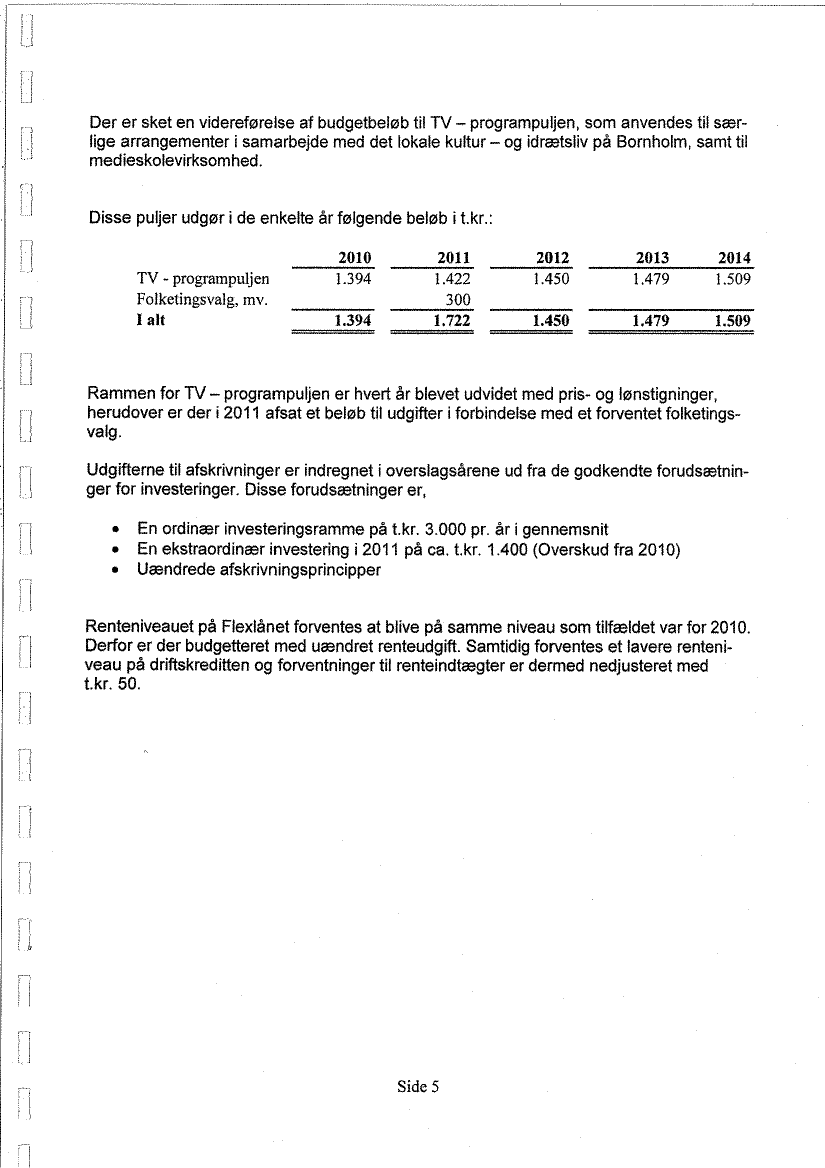 Der er sket en videreførelse af budgetbeløb til TV – programpuljen, som anvendes til særlige arrangementer i samarbejde med det lokale kultur – og idrætsliv på Bornholm, samt til medieskolevirksomhed.

Disse puljer udgør i de enkelte år følgende beløb i t.kr.:

| | 2010 | 2011 | 2012 | 2013 | 2014 |
|---|---|---|---|---|---|
| TV - programpuljen | 1.394 | 1.422 | 1.450 | 1.479 | 1.509 |
| Folketingsvalg, mv. | | 300 | | | |
| I alt | 1.394 | 1.722 | 1.450 | 1.479 | 1.509 |

Rammen for TV – programpuljen er hvert år blevet udvidet med pris- og lønstigninger, herudover er der i 2011 afsat et beløb til udgifter i forbindelse med et forventet folketingsvalg.

Udgifterne til afskrivninger er indregnet i overslagsårene ud fra de godkendte forudsætninger for investeringer. Disse forudsætninger er,

• En ordinær investeringsramme på t.kr. 3.000 pr. år i gennemsnit
• En ekstraordinær investering i 2011 på ca. t.kr. 1.400 (Overskud fra 2010)
• Uændrede afskrivningsprincipper

Renteniveauet på Flexlånet forventes at blive på samme niveau som tilfældet var for 2010. Derfor er der budgetteret med uændret renteudgift. Samtidig forventes et lavere renteniveau på driftskreditten og forventninger til renteindtægter er dermed nedjusteret med t.kr. 50.

Side 5